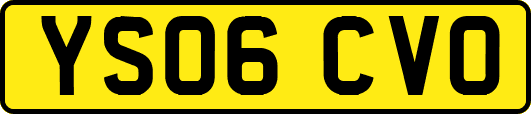 YS06 CVO